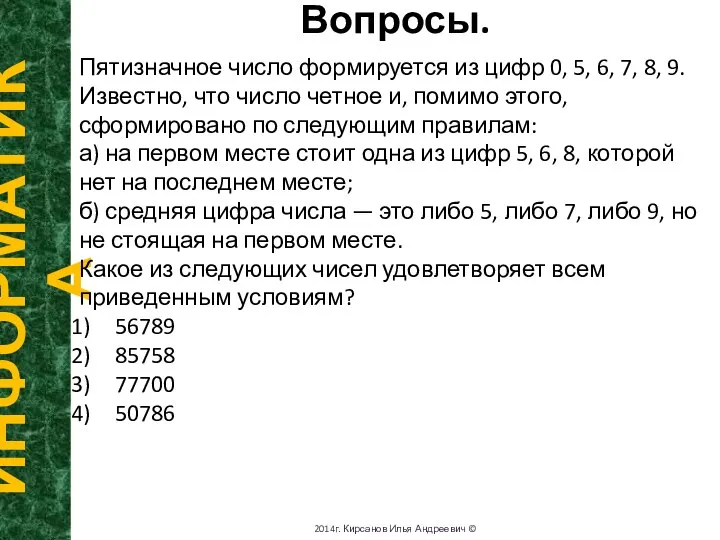 ИНФОРМАТИКА

Вопросы.

Пятизначное число формируется из цифр 0, 5, 6, 7, 8, 9. Известно, что число четное и, помимо этого, сформировано по следующим правилам:
а) на первом месте стоит одна из цифр 5, 6, 8, которой нет на последнем месте;
б) средняя цифра числа — это либо 5, либо 7, либо 9, но не стоящая на первом месте.
Какое из следующих чисел удовлетворяет всем приведенным условиям?
1) 56789
2) 85758
3) 77700
4) 50786

2014г. Кирсанов Илья Андреевич ©